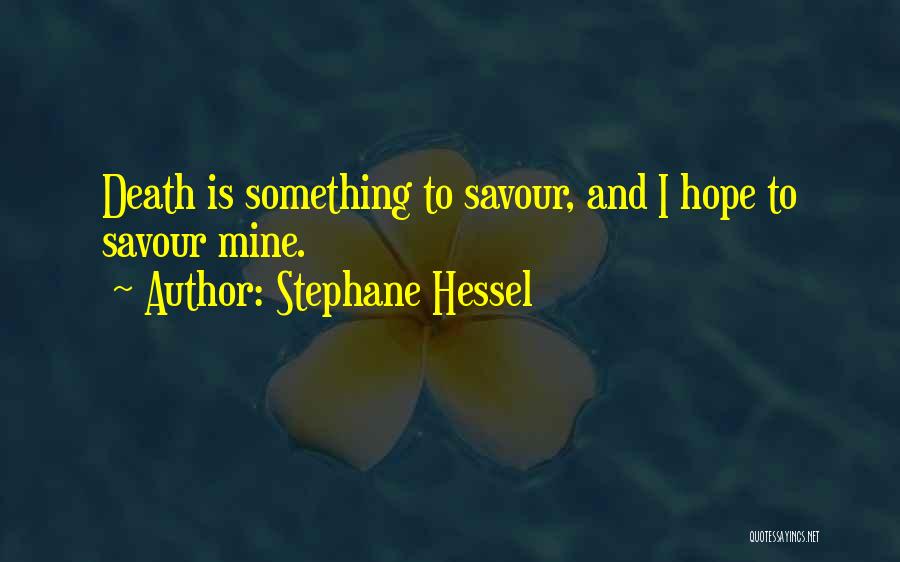 Death is something to savour, and I hope to savour mine.

~ Author: Stephane Hessel

QUOTESSAYINGS.NET